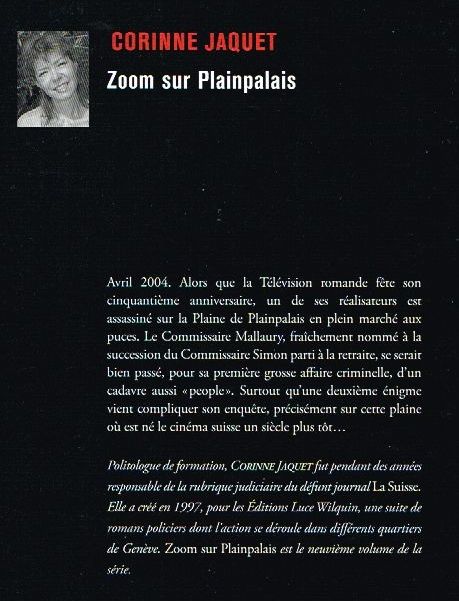 CORINNE JAQUET

Zoom sur Plainpalais

Avril 2004. Alors que la Télévision romande fête son cinquantième anniversaire, un de ses réalisateurs est assassiné sur la Plaine de Plainpalais en plein marché aux puces. Le Commissaire Mallaury, fraîchement nommé à la succession du Commissaire Simon parti à la retraite, se serait bien passé, pour sa première grosse affaire criminelle, d'un cadavre aussi «people». Surtout qu'une deuxième énigme vient compliquer son enquête, précisément sur cette plaine où est né le cinéma suisse un siècle plus tôt…

Politologue de formation, CORINNE JAQUET fut pendant des années responsable de la rubrique judiciaire du défunt journal La Suisse. Elle a créé en 1997, pour les Éditions Luce Wilquin, une suite de romans policiers dont l'action se déroule dans différents quartiers de Genève. Zoom sur Plainpalais est le neuvième volume de la série.